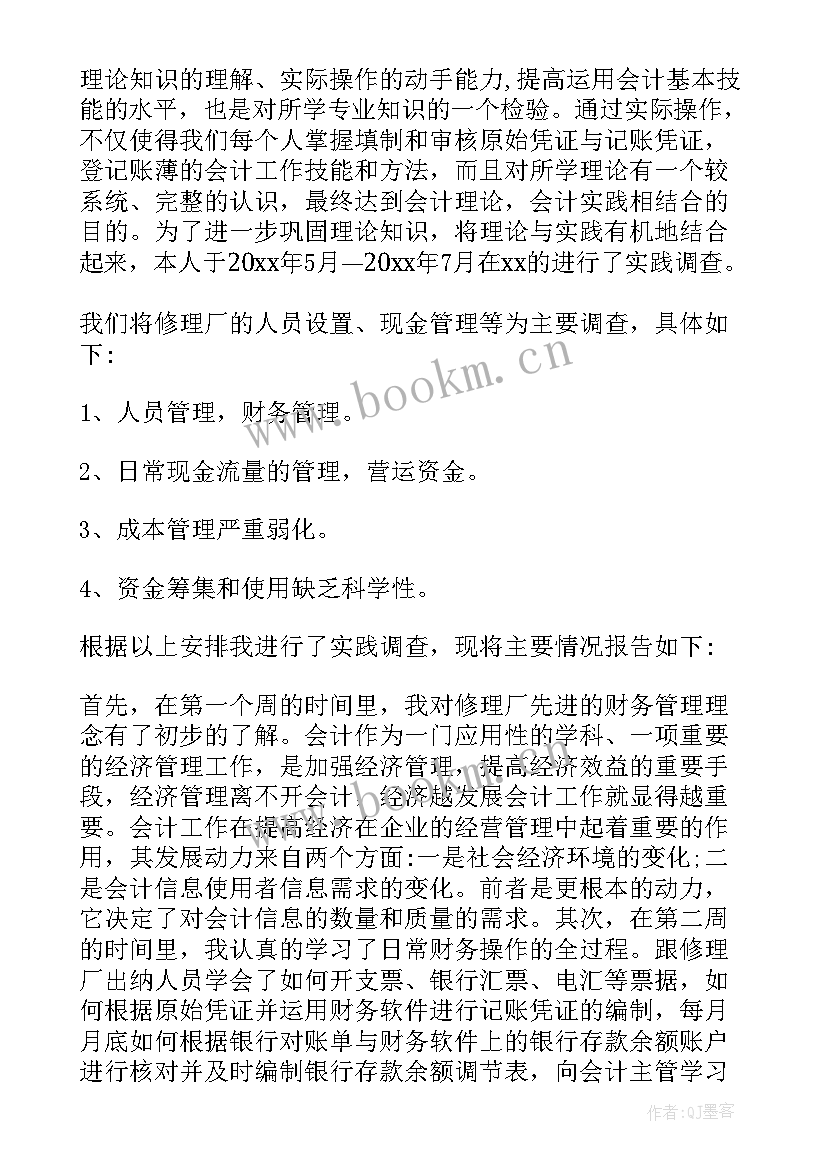 理论知识的理解、实际操作的动手能力,提高运用会计基本技能的水平，也是对所学专业知识的一个检验。通过实际操作，不仅使得我们每个人掌握填制和审核原始凭证与记账凭证，登记账薄的会计工作技能和方法，而且对所学理论有一个较系统、完整的认识，最终达到会计理论，会计实践相结合的目的。为了进一步巩固理论知识，将理论与实践有机地结合起来，本人于20xx年5月—20xx年7月在xx的进行了实践调查。

我们将修理厂的人员设置、现金管理等为主要调查，具体如下:

1、人员管理，财务管理。

2、日常现金流量的管理，营运资金。

3、成本管理严重弱化。

4、资金筹集和使用缺乏科学性。

根据以上安排我进行了实践调查，现将主要情况报告如下:

首先，在第一个周的时间里，我对修理厂先进的财务管理理念有了初步的了解。会计作为一门应用性的学科、一项重要的经济管理工作，是加强经济管理，提高经济效益的重要手段，经济管理离不开会计，经济越发展会计工作就显得越重要。会计工作在提高经济在企业的经营管理中起着重要的作用，其发展动力来自两个方面:一是社会经济环境的变化;二是会计信息使用者信息需求的变化。前者是更根本的动力，它决定了对会计信息的数量和质量的需求。其次，在第二周的时间里，我认真的学习了日常财务操作的全过程。跟修理厂出纳人员学会了如何开支票、银行汇票、电汇等票据，如何根据原始凭证并运用财务软件进行记账凭证的编制，每月月底如何根据银行对账单与财务软件上的银行存款余额账户进行核对并及时编制银行存款余额调节表，向会计主管学习

www.bookm.cn

作者:QJ墨客